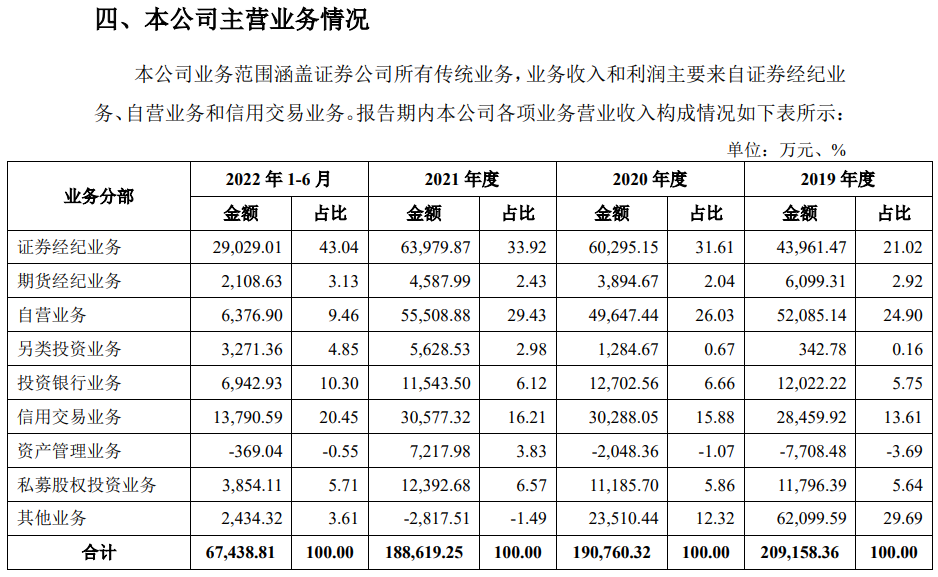 四、本公司主营业务情况

本公司业务范围涵盖证券公司所有传统业务，业务收入和利润主要来自证券经纪业务、自营业务和信用交易业务。报告期内本公司各项业务营业收入构成情况如下表所示：

单位：万元、%

| 业务分部 | 2022 年 1-6 月 | | 2021 年度 | | 2020 年度 | | 2019 年度 | |
|---|---|---|---|---|---|---|---|---|
| | 金额 | 占比 | 金额 | 占比 | 金额 | 占比 | 金额 | 占比 |
| 证券经纪业务 | 29,029.01 | 43.04 | 63,979.87 | 33.92 | 60,295.15 | 31.61 | 43,961.47 | 21.02 |
| 期货经纪业务 | 2,108.63 | 3.13 | 4,587.99 | 2.43 | 3,894.67 | 2.04 | 6,099.31 | 2.92 |
| 自营业务 | 6,376.90 | 9.46 | 55,508.88 | 29.43 | 49,647.44 | 26.03 | 52,085.14 | 24.90 |
| 另类投资业务 | 3,271.36 | 4.85 | 5,628.53 | 2.98 | 1,284.67 | 0.67 | 342.78 | 0.16 |
| 投资银行业务 | 6,942.93 | 10.30 | 11,543.50 | 6.12 | 12,702.56 | 6.66 | 12,022.22 | 5.75 |
| 信用交易业务 | 13,790.59 | 20.45 | 30,577.32 | 16.21 | 30,288.05 | 15.88 | 28,459.92 | 13.61 |
| 资产管理业务 | -369.04 | -0.55 | 7,217.98 | 3.83 | -2,048.36 | -1.07 | -7,708.48 | -3.69 |
| 私募股权投资业务 | 3,854.11 | 5.71 | 12,392.68 | 6.57 | 11,185.70 | 5.86 | 11,796.39 | 5.64 |
| 其他业务 | 2,434.32 | 3.61 | -2,817.51 | -1.49 | 23,510.44 | 12.32 | 62,099.59 | 29.69 |
| 合计 | 67,438.81 | 100.00 | 188,619.25 | 100.00 | 190,760.32 | 100.00 | 209,158.36 | 100.00 |